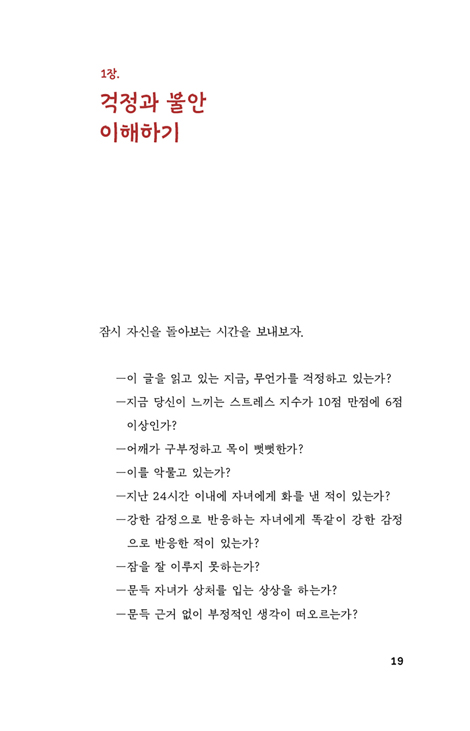 1장.

걱정과 불안 이해하기

잠시 자신을 돌아보는 시간을 보내보자.

—이 글을 읽고 있는 지금, 무언가를 걱정하고 있는가?
—지금 당신이 느끼는 스트레스 지수가 10점 만점에 6점 이상인가?
—어깨가 구부정하고 목이 뻣뻣한가?
—이를 악물고 있는가?
—지난 24시간 이내에 자녀에게 화를 낸 적이 있는가?
—강한 감정으로 반응하는 자녀에게 똑같이 강한 감정으로 반응한 적이 있는가?
—잠을 잘 이루지 못하는가?
—문득 자녀가 상처를 입는 상상을 하는가?
—문득 근거 없이 부정적인 생각이 떠오르는가?

19